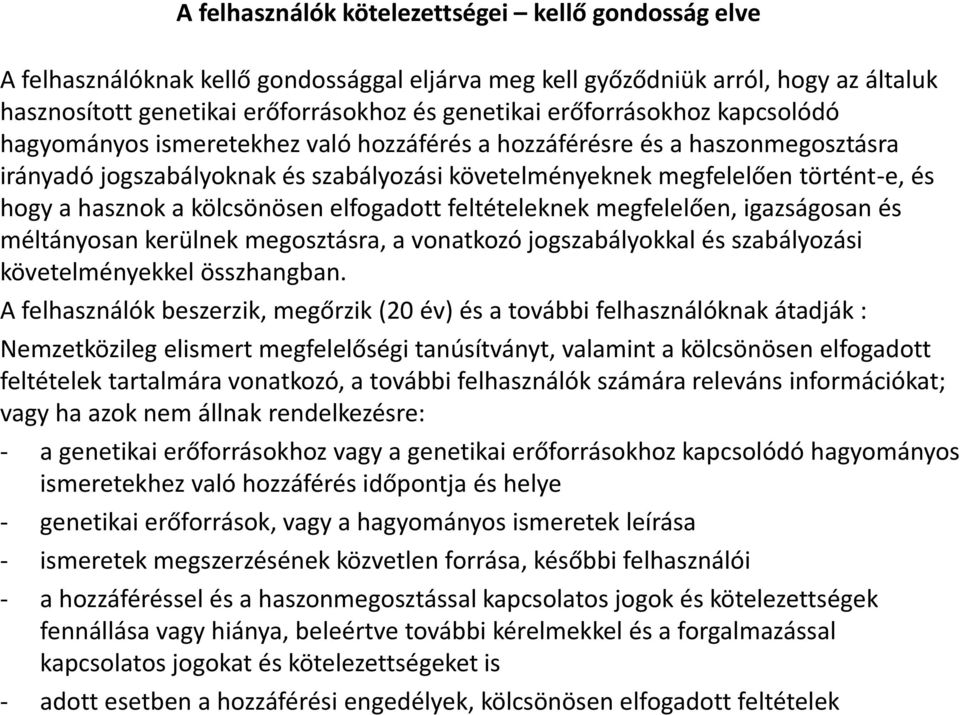 A felhasználók kötelezettségei – kellő gondosság elve

A felhasználóknak kellő gondossággal eljárva meg kell győződniük arról, hogy az általuk hasznosított genetikai erőforrásokhoz és genetikai erőforrásokhoz kapcsolódó hagyományos ismeretekhez való hozzáférés a hozzáférésre és a haszonmegosztásra irányadó jogszabályoknak és szabályozási követelményeknek megfelelően történt-e, és hogy a hasznok a kölcsönösen elfogadott feltételeknek megfelelően, igazságosan és méltányosan kerülnek megosztásra, a vonatkozó jogszabályokkal és szabályozási követelményekkel összhangban.

A felhasználók beszerzik, megőrzik (20 év) és a további felhasználóknak átadják :

Nemzetközileg elismert megfelelőségi tanúsítványt, valamint a kölcsönösen elfogadott feltételek tartalmára vonatkozó, a további felhasználók számára releváns információkat; vagy ha azok nem állnak rendelkezésre:

- a genetikai erőforrásokhoz vagy a genetikai erőforrásokhoz kapcsolódó hagyományos ismeretekhez való hozzáférés időpontja és helye
- genetikai erőforrások, vagy a hagyományos ismeretek leírása
- ismeretek megszerzésének közvetlen forrása, későbbi felhasználói
- a hozzáféréssel és a haszonmegosztással kapcsolatos jogok és kötelezettségek fennállása vagy hiánya, beleértve további kérelmekkel és a forgalmazással kapcsolatos jogokat és kötelezettségeket is
- adott esetben a hozzáférési engedélyek, kölcsönösen elfogadott feltételek